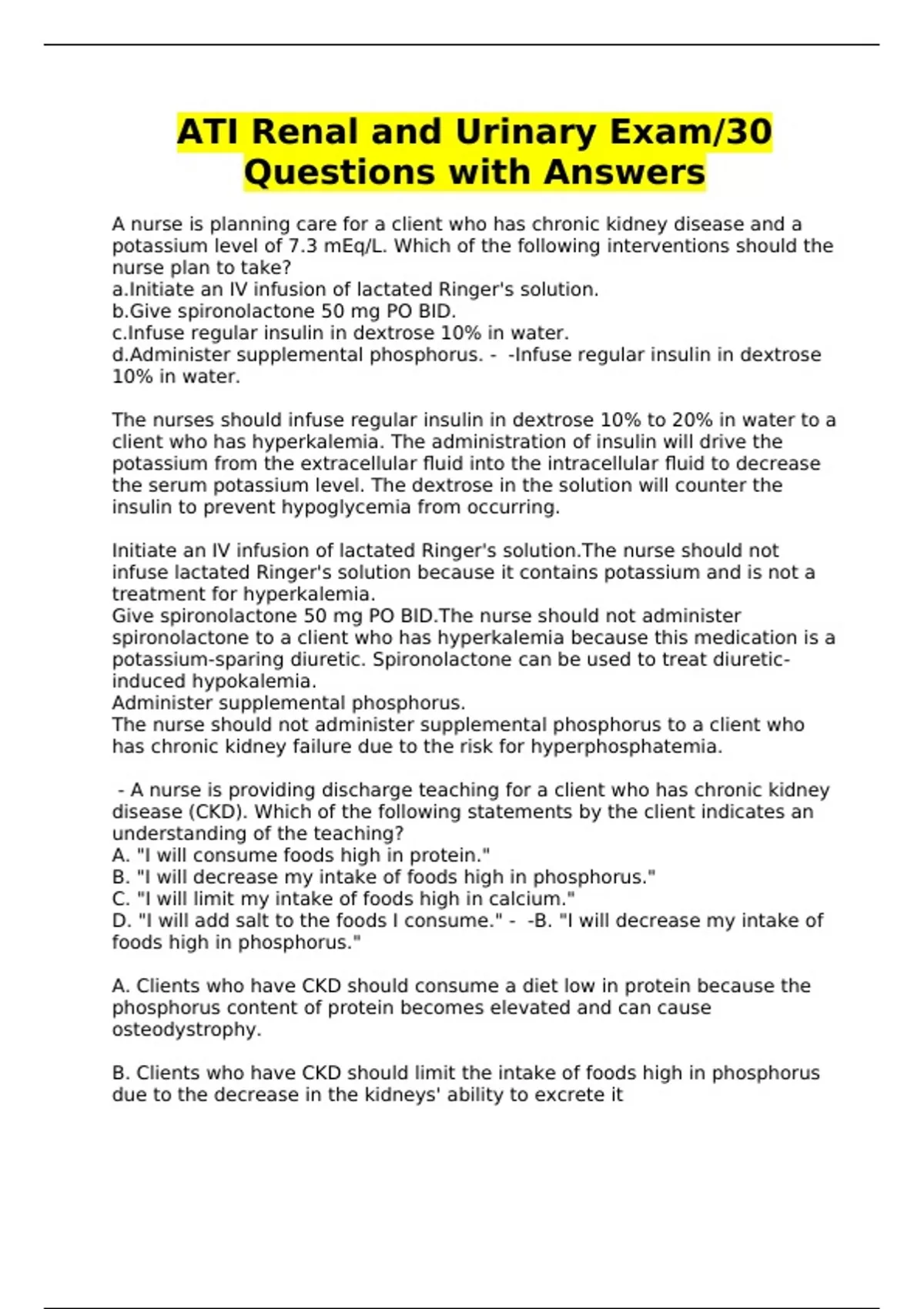 ATI Renal and Urinary Exam/30 Questions with Answers

A nurse is planning care for a client who has chronic kidney disease and a potassium level of 7.3 mEq/L. Which of the following interventions should the nurse plan to take?
a.Initiate an IV infusion of lactated Ringer's solution.
b.Give spironolactone 50 mg PO BID.
c.Infuse regular insulin in dextrose 10% in water.
d.Administer supplemental phosphorus. - -Infuse regular insulin in dextrose 10% in water.

The nurses should infuse regular insulin in dextrose 10% to 20% in water to a client who has hyperkalemia. The administration of insulin will drive the potassium from the extracellular fluid into the intracellular fluid to decrease the serum potassium level. The dextrose in the solution will counter the insulin to prevent hypoglycemia from occurring.

Initiate an IV infusion of lactated Ringer's solution.The nurse should not infuse lactated Ringer's solution because it contains potassium and is not a treatment for hyperkalemia.
Give spironolactone 50 mg PO BID.The nurse should not administer spironolactone to a client who has hyperkalemia because this medication is a potassium-sparing diuretic. Spironolactone can be used to treat diuretic-induced hypokalemia.
Administer supplemental phosphorus.
The nurse should not administer supplemental phosphorus to a client who has chronic kidney failure due to the risk for hyperphosphatemia.

- A nurse is providing discharge teaching for a client who has chronic kidney disease (CKD). Which of the following statements by the client indicates an understanding of the teaching?
A. "I will consume foods high in protein."
B. "I will decrease my intake of foods high in phosphorus."
C. "I will limit my intake of foods high in calcium."
D. "I will add salt to the foods I consume." - -B. "I will decrease my intake of foods high in phosphorus."

A. Clients who have CKD should consume a diet low in protein because the phosphorus content of protein becomes elevated and can cause osteodystrophy.

B. Clients who have CKD should limit the intake of foods high in phosphorus due to the decrease in the kidneys' ability to excrete it